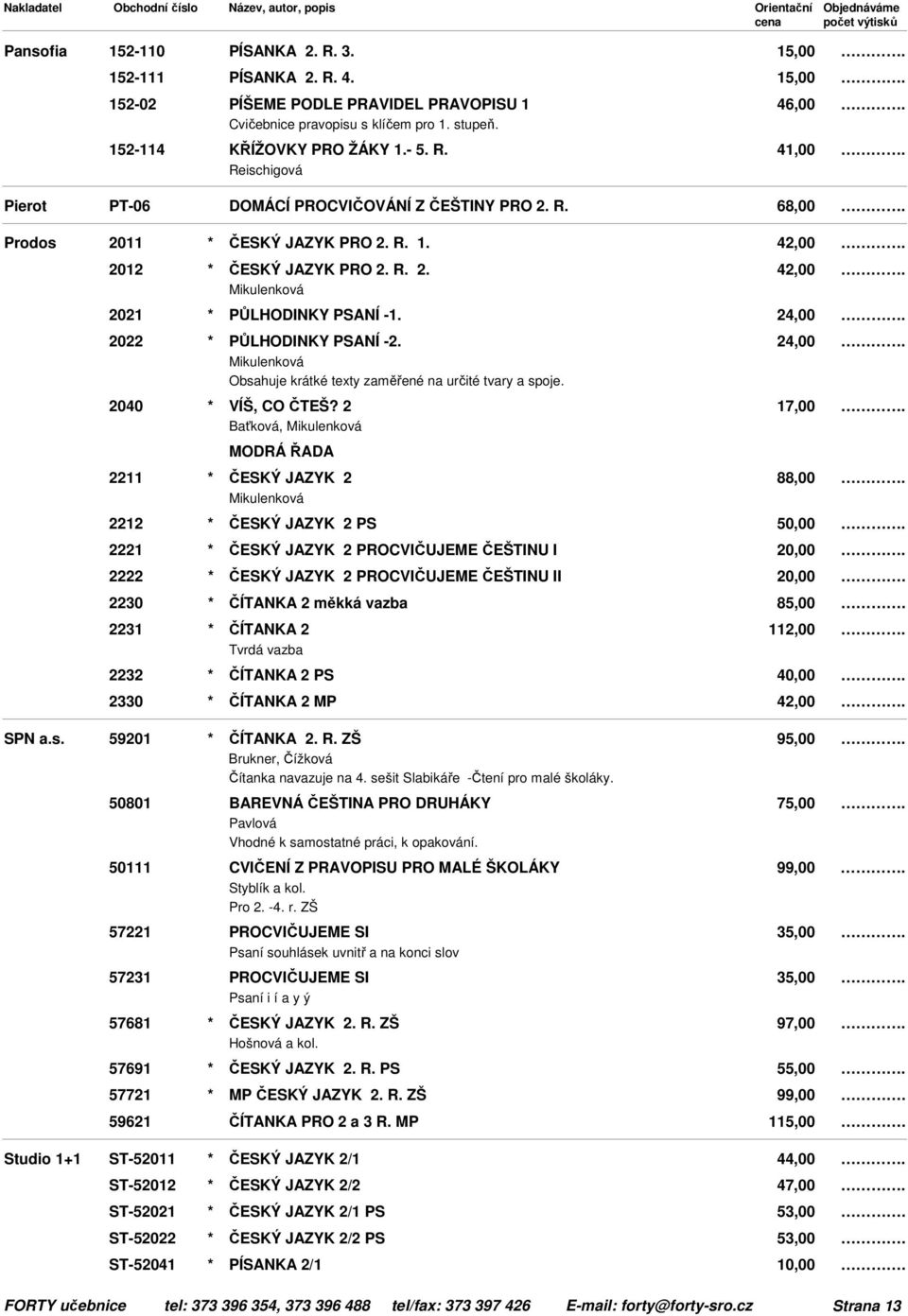 | Nakladatel | Obchodní číslo | | Název, autor, popis | Orientační cena | Objednáváme počet výtisků |
|---|---|---|---|---|---|
| Pansofia | 152-110 | | PÍSANKA 2. R. 3. | 15,00 | ………. |
| | 152-111 | | PÍSANKA 2. R. 4. | 15,00 | ………. |
| | 152-02 | | PÍŠEME PODLE PRAVIDEL PRAVOPISU 1 Cvičebnice pravopisu s klíčem pro 1. stupeň. | 46,00 | ………. |
| | 152-114 | | KŘÍŽOVKY PRO ŽÁKY 1.- 5. R. Reischigová | 41,00 | ………. |
| Pierot | PT-06 | | DOMÁCÍ PROCVIČOVÁNÍ Z ČEŠTINY PRO 2. R. | 68,00 | ………. |
| Prodos | 2011 | * | ČESKÝ JAZYK PRO 2. R. 1. | 42,00 | ………. |
| | 2012 | * | ČESKÝ JAZYK PRO 2. R. 2. Mikulenková | 42,00 | ………. |
| | 2021 | * | PŮLHODINKY PSANÍ -1. | 24,00 | ………. |
| | 2022 | * | PŮLHODINKY PSANÍ -2. Mikulenková Obsahuje krátké texty zaměřené na určité tvary a spoje. | 24,00 | ………. |
| | 2040 | * | VÍŠ, CO ČTEŠ? 2 Baťková, Mikulenková | 17,00 | ………. |
| | | | MODRÁ ŘADA | | |
| | 2211 | * | ČESKÝ JAZYK 2 Mikulenková | 88,00 | ………. |
| | 2212 | * | ČESKÝ JAZYK 2 PS | 50,00 | ………. |
| | 2221 | * | ČESKÝ JAZYK 2 PROCVIČUJEME ČEŠTINU I | 20,00 | ………. |
| | 2222 | * | ČESKÝ JAZYK 2 PROCVIČUJEME ČEŠTINU II | 20,00 | ………. |
| | 2230 | * | ČÍTANKA 2 měkká vazba | 85,00 | ………. |
| | 2231 | * | ČÍTANKA 2 Tvrdá vazba | 112,00 | ………. |
| | 2232 | * | ČÍTANKA 2 PS | 40,00 | ………. |
| | 2330 | * | ČÍTANKA 2 MP | 42,00 | ………. |
| SPN a.s. | 59201 | * | ČÍTANKA 2. R. ZŠ Brukner, Čížková Čítanka navazuje na 4. sešit Slabikáře -Čtení pro malé školáky. | 95,00 | ………. |
| | 50801 | | BAREVNÁ ČEŠTINA PRO DRUHÁKY Pavlová Vhodné k samostatné práci, k opakování. | 75,00 | ………. |
| | 50111 | | CVIČENÍ Z PRAVOPISU PRO MALÉ ŠKOLÁKY Styblík a kol. Pro 2. -4. r. ZŠ | 99,00 | ………. |
| | 57221 | | PROCVIČUJEME SI Psaní souhlásek uvnitř a na konci slov | 35,00 | ………. |
| | 57231 | | PROCVIČUJEME SI Psaní i í a y ý | 35,00 | ………. |
| | 57681 | * | ČESKÝ JAZYK 2. R. ZŠ Hošnová a kol. | 97,00 | ………. |
| | 57691 | * | ČESKÝ JAZYK 2. R. PS | 55,00 | ………. |
| | 57721 | * | MP ČESKÝ JAZYK 2. R. ZŠ | 99,00 | ………. |
| | 59621 | | ČÍTANKA PRO 2 a 3 R. MP | 115,00 | ………. |
| Studio 1+1 | ST-52011 | * | ČESKÝ JAZYK 2/1 | 44,00 | ………. |
| | ST-52012 | * | ČESKÝ JAZYK 2/2 | 47,00 | ………. |
| | ST-52021 | * | ČESKÝ JAZYK 2/1 PS | 53,00 | ………. |
| | ST-52022 | * | ČESKÝ JAZYK 2/2 PS | 53,00 | ………. |
| | ST-52041 | * | PÍSANKA 2/1 | 10,00 | ………. |

FORTY učebnice tel: 373 396 354, 373 396 488 tel/fax: 373 397 426 E-mail: forty@forty-sro.cz Strana 13